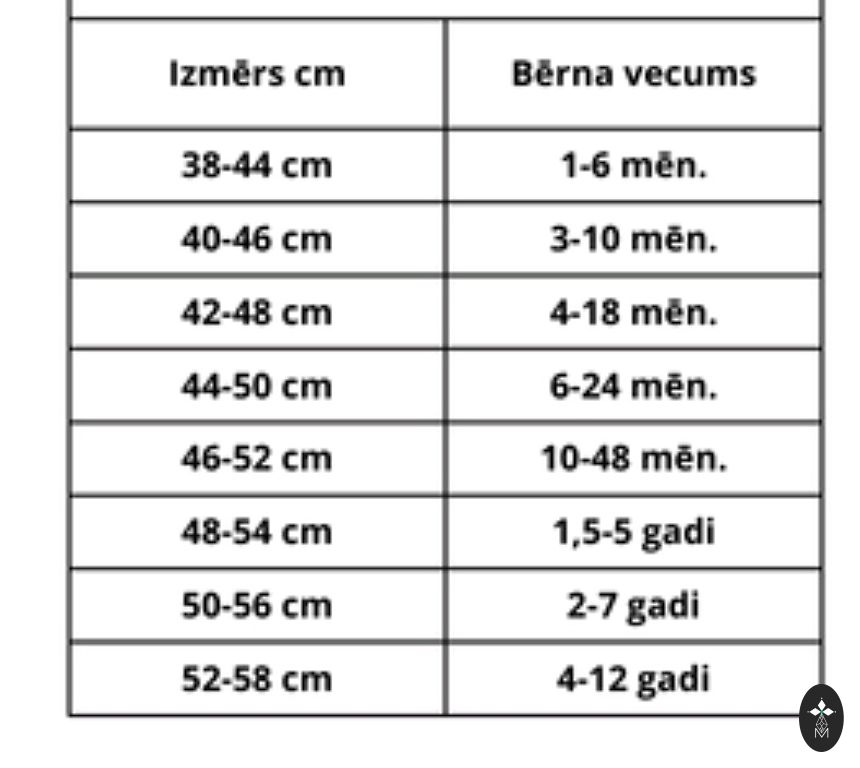 | Izmērs cm | Bērna vecums |
|---|---|
| 38-44 cm | 1-6 mēn. |
| 40-46 cm | 3-10 mēn. |
| 42-48 cm | 4-18 mēn. |
| 44-50 cm | 6-24 mēn. |
| 46-52 cm | 10-48 mēn. |
| 48-54 cm | 1,5-5 gadi |
| 50-56 cm | 2-7 gadi |
| 52-58 cm | 4-12 gadi |